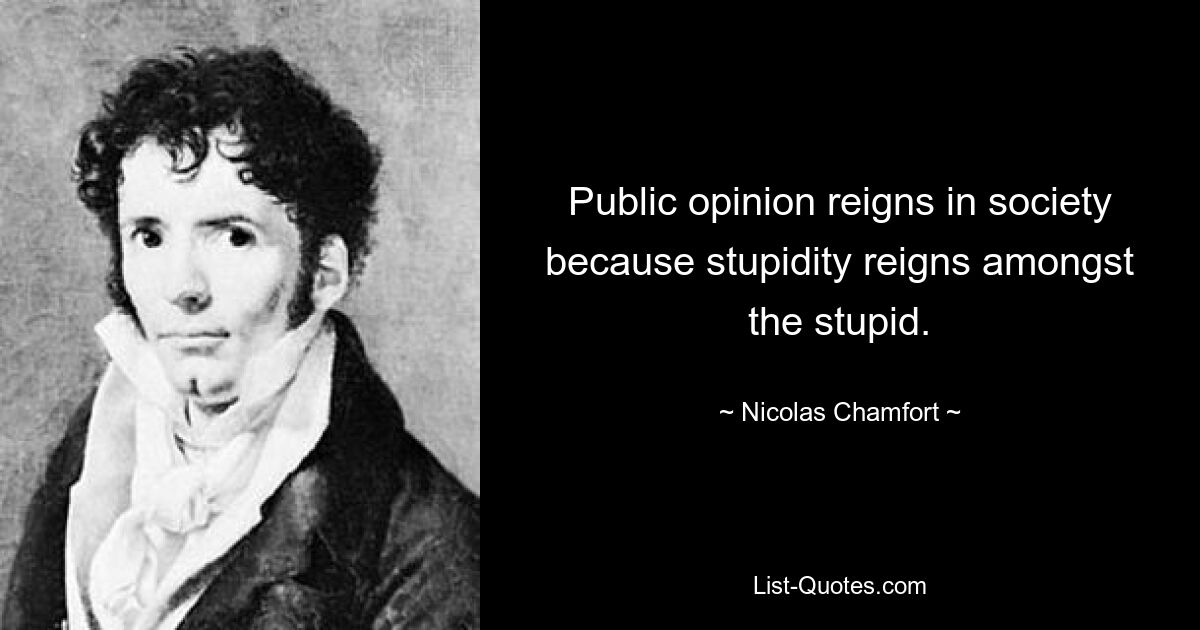 Public opinion reigns in society because stupidity reigns amongst the stupid.

~ Nicolas Chamfort ~

List-Quotes.com